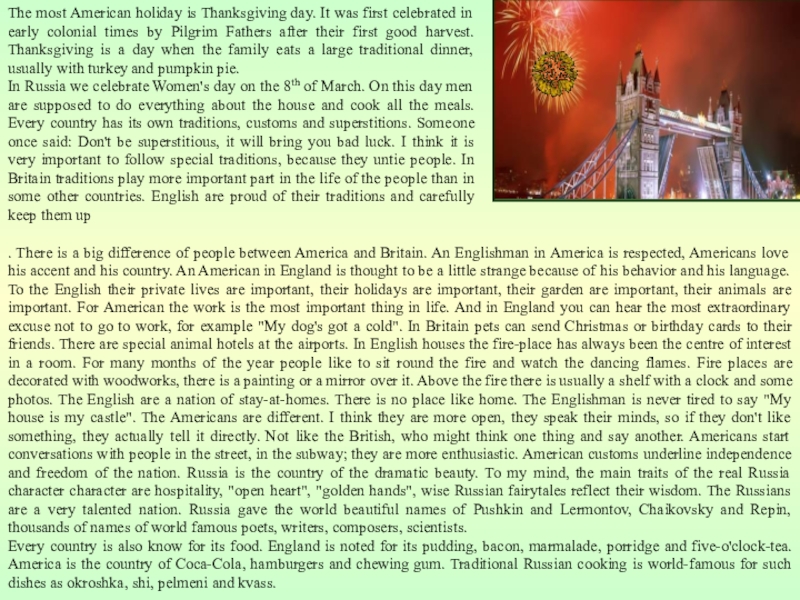 The most American holiday is Thanksgiving day. It was first celebrated in early colonial times by Pilgrim Fathers after their first good harvest. Thanksgiving is a day when the family eats a large traditional dinner, usually with turkey and pumpkin pie.
In Russia we celebrate Women's day on the 8$^{th}$ of March. On this day men are supposed to do everything about the house and cook all the meals. Every country has its own traditions, customs and superstitions. Someone once said: Don't be superstitious, it will bring you bad luck. I think it is very important to follow special traditions, because they untie people. In Britain traditions play more important part in the life of the people than in some other countries. English are proud of their traditions and carefully keep them up

. There is a big difference of people between America and Britain. An Englishman in America is respected, Americans love his accent and his country. An American in England is thought to be a little strange because of his behavior and his language. To the English their private lives are important, their holidays are important, their garden are important, their animals are important. For American the work is the most important thing in life. And in England you can hear the most extraordinary excuse not to go to work, for example "My dog's got a cold". In Britain pets can send Christmas or birthday cards to their friends. There are special animal hotels at the airports. In English houses the fire-place has always been the centre of interest in a room. For many months of the year people like to sit round the fire and watch the dancing flames. Fire places are decorated with woodworks, there is a painting or a mirror over it. Above the fire there is usually a shelf with a clock and some photos. The English are a nation of stay-at-homes. There is no place like home. The Englishman is never tired to say "My house is my castle". The Americans are different. I think they are more open, they speak their minds, so if they don't like something, they actually tell it directly. Not like the British, who might think one thing and say another. Americans start conversations with people in the street, in the subway; they are more enthusiastic. American customs underline independence and freedom of the nation. Russia is the country of the dramatic beauty. To my mind, the main traits of the real Russia character character are hospitality, "open heart", "golden hands", wise Russian fairytales reflect their wisdom. The Russians are a very talented nation. Russia gave the world beautiful names of Pushkin and Lermontov, Chaikovsky and Repin, thousands of names of world famous poets, writers, composers, scientists.
Every country is also know for its food. England is noted for its pudding, bacon, marmalade, porridge and five-o'clock-tea. America is the country of Coca-Cola, hamburgers and chewing gum. Traditional Russian cooking is world-famous for such dishes as okroshka, shi, pelmeni and kvass.